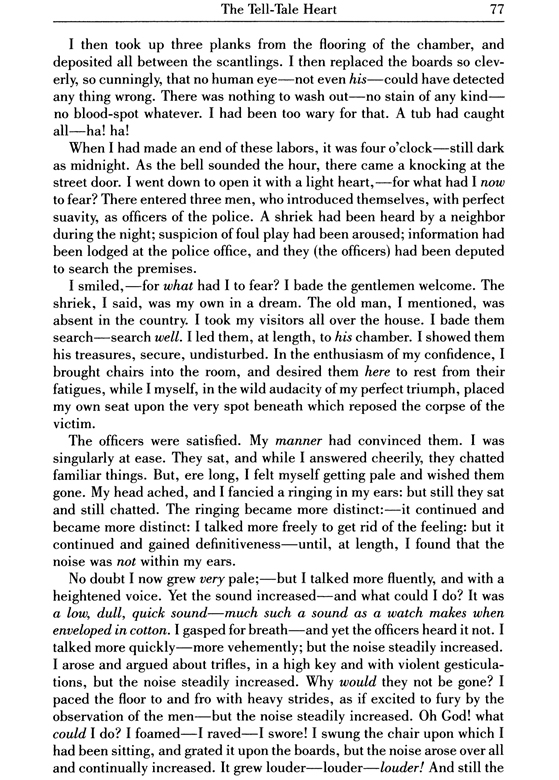 The Tell-Tale Heart 77

I then took up three planks from the flooring of the chamber, and deposited all between the scantlings. I then replaced the boards so cleverly, so cunningly, that no human eye—not even his—could have detected any thing wrong. There was nothing to wash out—no stain of any kind—no blood-spot whatever. I had been too wary for that. A tub had caught all—ha! ha!

When I had made an end of these labors, it was four o'clock—still dark as midnight. As the bell sounded the hour, there came a knocking at the street door. I went down to open it with a light heart,—for what had I now to fear? There entered three men, who introduced themselves, with perfect suavity, as officers of the police. A shriek had been heard by a neighbor during the night; suspicion of foul play had been aroused; information had been lodged at the police office, and they (the officers) had been deputed to search the premises.

I smiled,—for what had I to fear? I bade the gentlemen welcome. The shriek, I said, was my own in a dream. The old man, I mentioned, was absent in the country. I took my visitors all over the house. I bade them search—search well. I led them, at length, to his chamber. I showed them his treasures, secure, undisturbed. In the enthusiasm of my confidence, I brought chairs into the room, and desired them here to rest from their fatigues, while I myself, in the wild audacity of my perfect triumph, placed my own seat upon the very spot beneath which reposed the corpse of the victim.

The officers were satisfied. My manner had convinced them. I was singularly at ease. They sat, and while I answered cheerily, they chatted familiar things. But, ere long, I felt myself getting pale and wished them gone. My head ached, and I fancied a ringing in my ears: but still they sat and still chatted. The ringing became more distinct:—it continued and became more distinct: I talked more freely to get rid of the feeling: but it continued and gained definitiveness—until, at length, I found that the noise was not within my ears.

No doubt I now grew very pale;—but I talked more fluently, and with a heightened voice. Yet the sound increased—and what could I do? It was a low, dull, quick sound—much such a sound as a watch makes when enveloped in cotton. I gasped for breath—and yet the officers heard it not. I talked more quickly—more vehemently; but the noise steadily increased. I arose and argued about trifles, in a high key and with violent gesticulations, but the noise steadily increased. Why would they not be gone? I paced the floor to and fro with heavy strides, as if excited to fury by the observation of the men—but the noise steadily increased. Oh God! what could I do? I foamed—I raved—I swore! I swung the chair upon which I had been sitting, and grated it upon the boards, but the noise arose over all and continually increased. It grew louder—louder—louder! And still the